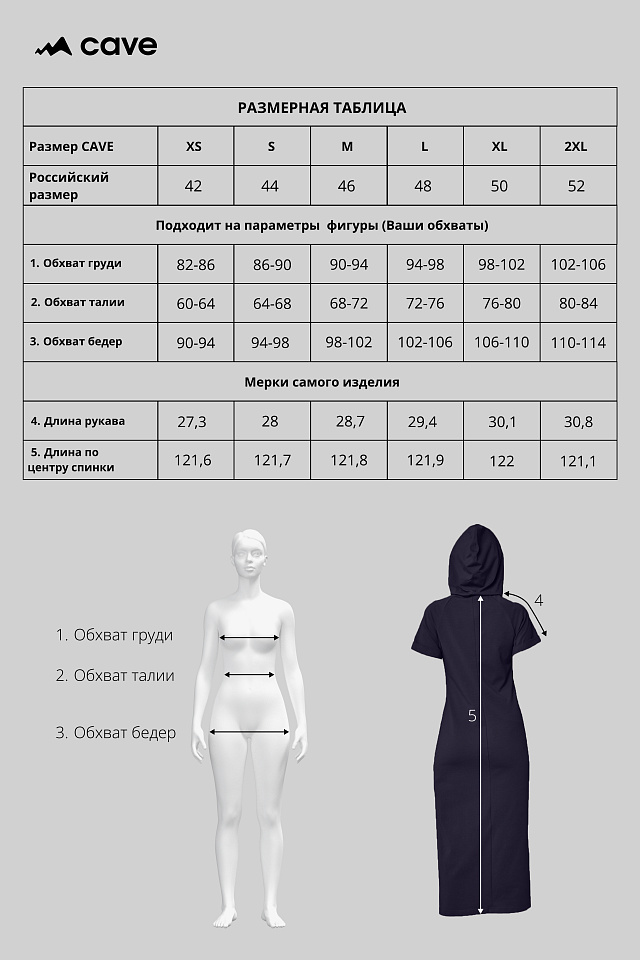 cave

| РАЗМЕРНАЯ ТАБЛИЦА | | | | | | |
|---|---|---|---|---|---|---|
| Размер CAVE | XS | S | M | L | XL | 2XL |
| Российский размер | 42 | 44 | 46 | 48 | 50 | 52 |
| Подходит на параметры фигуры (Ваши обхваты) | | | | | | |
| 1. Обхват груди | 82-86 | 86-90 | 90-94 | 94-98 | 98-102 | 102-106 |
| 2. Обхват талии | 60-64 | 64-68 | 68-72 | 72-76 | 76-80 | 80-84 |
| 3. Обхват бедер | 90-94 | 94-98 | 98-102 | 102-106 | 106-110 | 110-114 |
| Мерки самого изделия | | | | | | |
| 4. Длина рукава | 27,3 | 28 | 28,7 | 29,4 | 30,1 | 30,8 |
| 5. Длина по центру спинки | 121,6 | 121,7 | 121,8 | 121,9 | 122 | 121,1 |

1. Обхват груди
2. Обхват талии
3. Обхват бедер

4
5